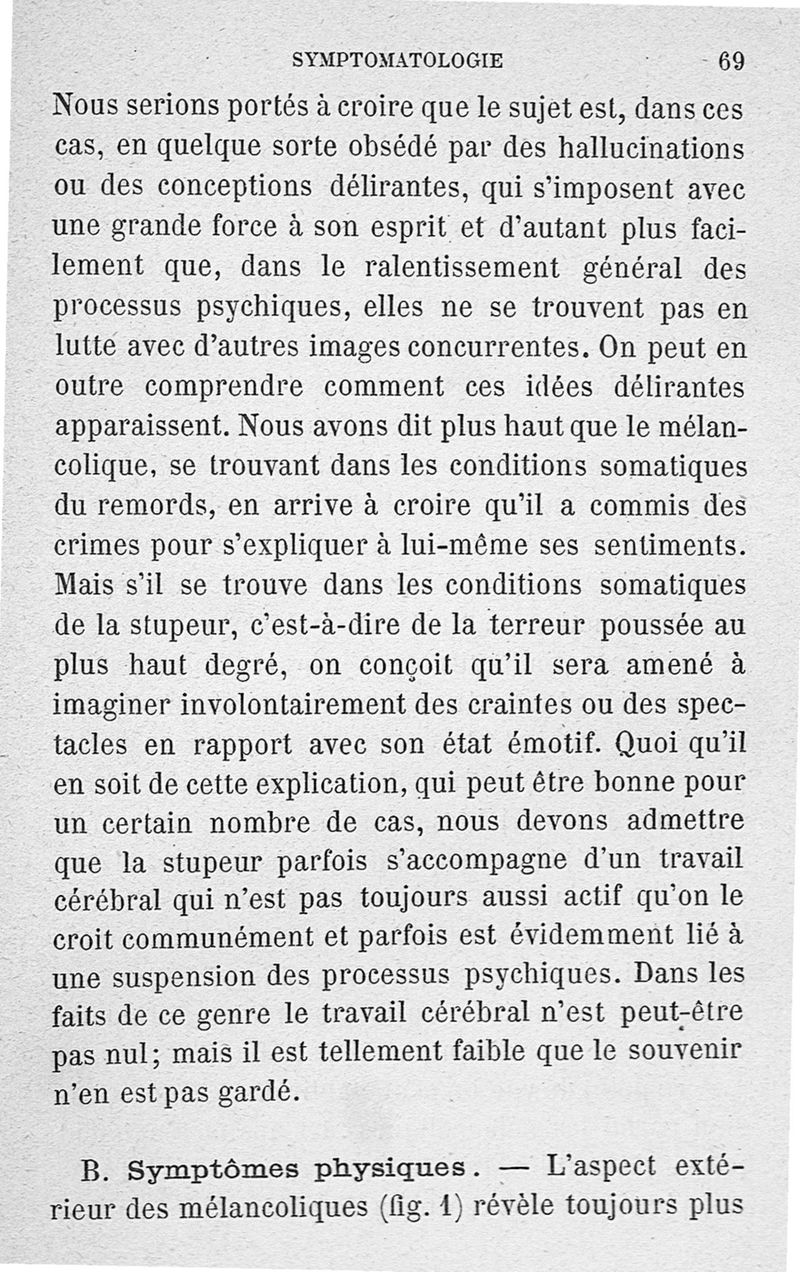 SYMPTOMATOLOGIE 69

Nous serions portés à croire que le sujet est, dans ces cas, en quelque sorte obsédé par des hallucinations ou des conceptions délirantes, qui s'imposent avec une grande force à son esprit et d'autant plus facilement que, dans le ralentissement général des processus psychiques, elles ne se trouvent pas en lutte avec d'autres images concurrentes. On peut en outre comprendre comment ces idées délirantes apparaissent. Nous avons dit plus haut que le mélancolique, se trouvant dans les conditions somatiques du remords, en arrive à croire qu'il a commis des crimes pour s'expliquer à lui-même ses sentiments. Mais s'il se trouve dans les conditions somatiques de la stupeur, c'est-à-dire de la terreur poussée au plus haut degré, on conçoit qu'il sera amené à imaginer involontairement des craintes ou des spectacles en rapport avec son état émotif. Quoi qu'il en soit de cette explication, qui peut être bonne pour un certain nombre de cas, nous devons admettre que la stupeur parfois s'accompagne d'un travail cérébral qui n'est pas toujours aussi actif qu'on le croit communément et parfois est évidemment lié à une suspension des processus psychiques. Dans les faits de ce genre le travail cérébral n'est peut-être pas nul; mais il est tellement faible que le souvenir n'en est pas gardé.

B. Symptômes physiques. — L'aspect extérieur des mélancoliques (fig. 1) révèle toujours plus